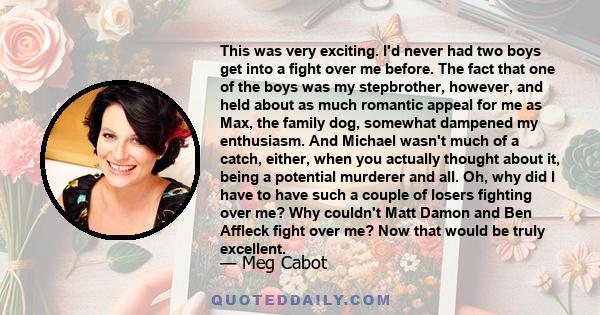 This was very exciting. I'd never had two boys get into a fight over me before. The fact that one of the boys was my stepbrother, however, and held about as much romantic appeal for me as Max, the family dog, somewhat dampened my enthusiasm. And Michael wasn't much of a catch, either, when you actually thought about it, being a potential murderer and all. Oh, why did I have to have such a couple of losers fighting over me? Why couldn't Matt Damon and Ben Affleck fight over me? Now that would be truly excellent.

— Meg Cabot

QUOTEDDAILY.COM